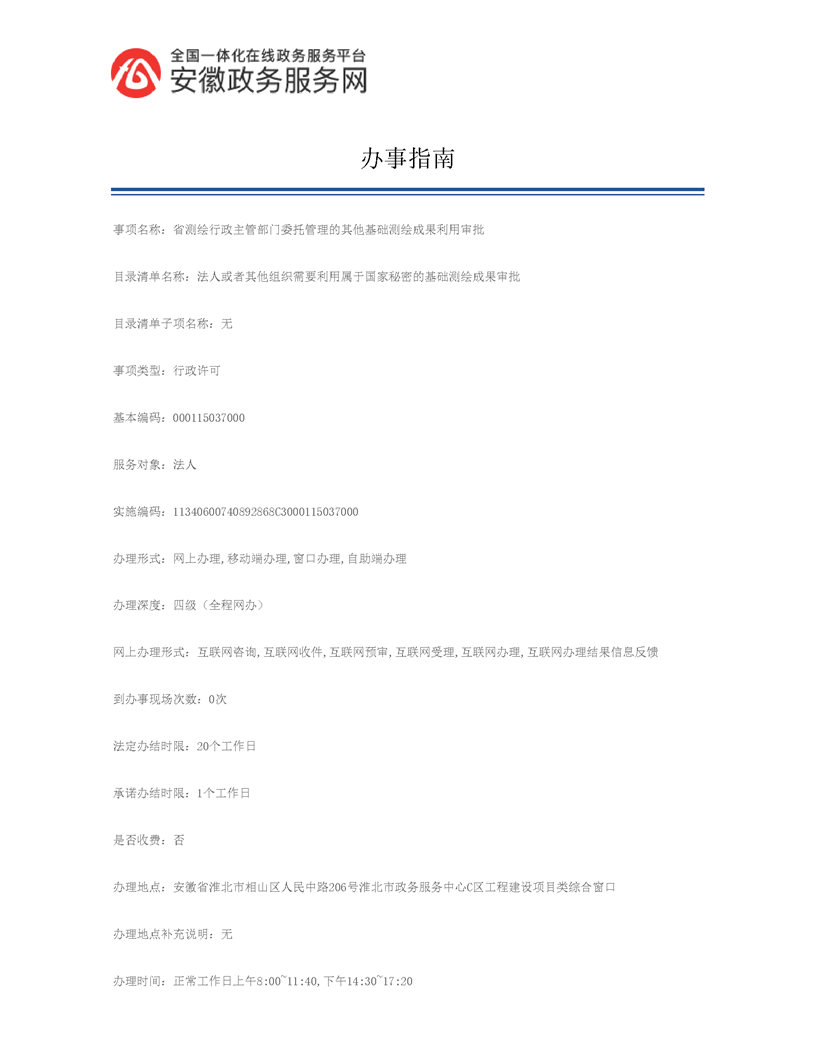 全国一体化在线政务服务平台
安徽政务服务网

办事指南

事项名称：省测绘行政主管部门委托管理的其他基础测绘成果利用审批

目录清单名称：法人或者其他组织需要利用属于国家秘密的基础测绘成果审批

目录清单子项名称：无

事项类型：行政许可

基本编码：000115037000

服务对象：法人

实施编码：11340600740892868C3000115037000

办理形式：网上办理,移动端办理,窗口办理,自助端办理

办理深度：四级（全程网办）

网上办理形式：互联网咨询,互联网收件,互联网预审,互联网受理,互联网办理,互联网办理结果信息反馈

到办事现场次数：0次

法定办结时限：20个工作日

承诺办结时限：1个工作日

是否收费：否

办理地点：安徽省淮北市相山区人民中路206号淮北市政务服务中心C区工程建设项目类综合窗口

办理地点补充说明：无

办理时间：正常工作日上午8:00~11:40,下午14:30~17:20